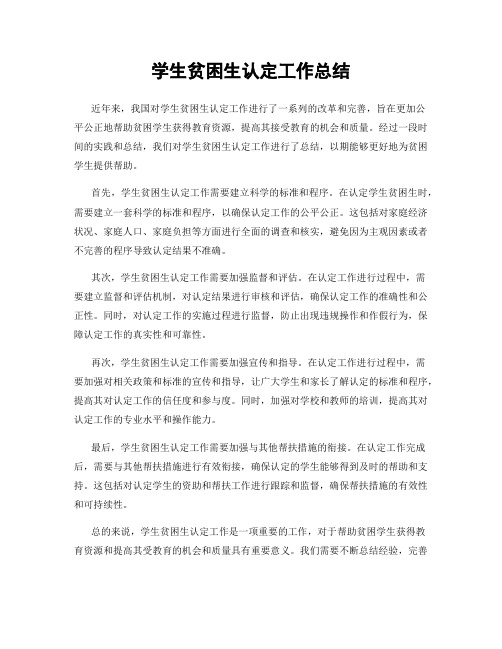 学生贫困生认定工作总结

近年来，我国对学生贫困生认定工作进行了一系列的改革和完善，旨在更加公平公正地帮助贫困学生获得教育资源，提高其接受教育的机会和质量。经过一段时间的实践和总结，我们对学生贫困生认定工作进行了总结，以期能够更好地为贫困学生提供帮助。

首先，学生贫困生认定工作需要建立科学的标准和程序。在认定学生贫困生时，需要建立一套科学的标准和程序，以确保认定工作的公平公正。这包括对家庭经济状况、家庭人口、家庭负担等方面进行全面的调查和核实，避免因为主观因素或者不完善的程序导致认定结果不准确。

其次，学生贫困生认定工作需要加强监督和评估。在认定工作进行过程中，需要建立监督和评估机制，对认定结果进行审核和评估，确保认定工作的准确性和公正性。同时，对认定工作的实施过程进行监督，防止出现违规操作和作假行为，保障认定工作的真实性和可靠性。

再次，学生贫困生认定工作需要加强宣传和指导。在认定工作进行过程中，需要加强对相关政策和标准的宣传和指导，让广大学生和家长了解认定的标准和程序，提高其对认定工作的信任度和参与度。同时，加强对学校和教师的培训，提高其对认定工作的专业水平和操作能力。

最后，学生贫困生认定工作需要加强与其他帮扶措施的衔接。在认定工作完成后，需要与其他帮扶措施进行有效衔接，确保认定的学生能够得到及时的帮助和支持。这包括对认定学生的资助和帮扶工作进行跟踪和监督，确保帮扶措施的有效性和可持续性。

总的来说，学生贫困生认定工作是一项重要的工作，对于帮助贫困学生获得教育资源和提高其受教育的机会和质量具有重要意义。我们需要不断总结经验，完善